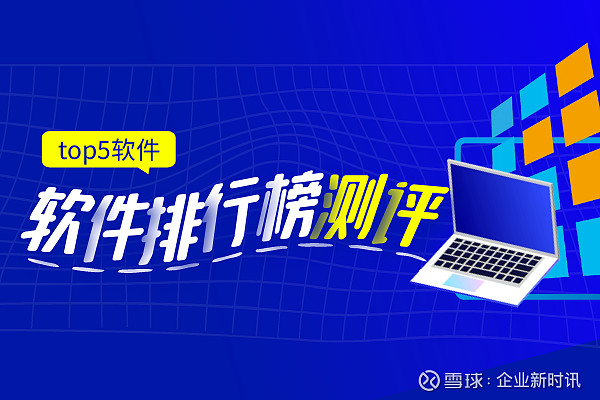 top5软件

软件排行榜测评

雪球：企业新时讯